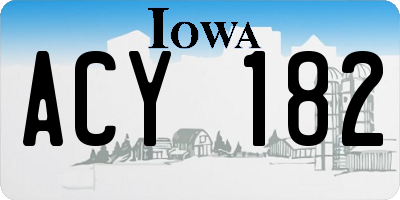 IOWA

ACY 182